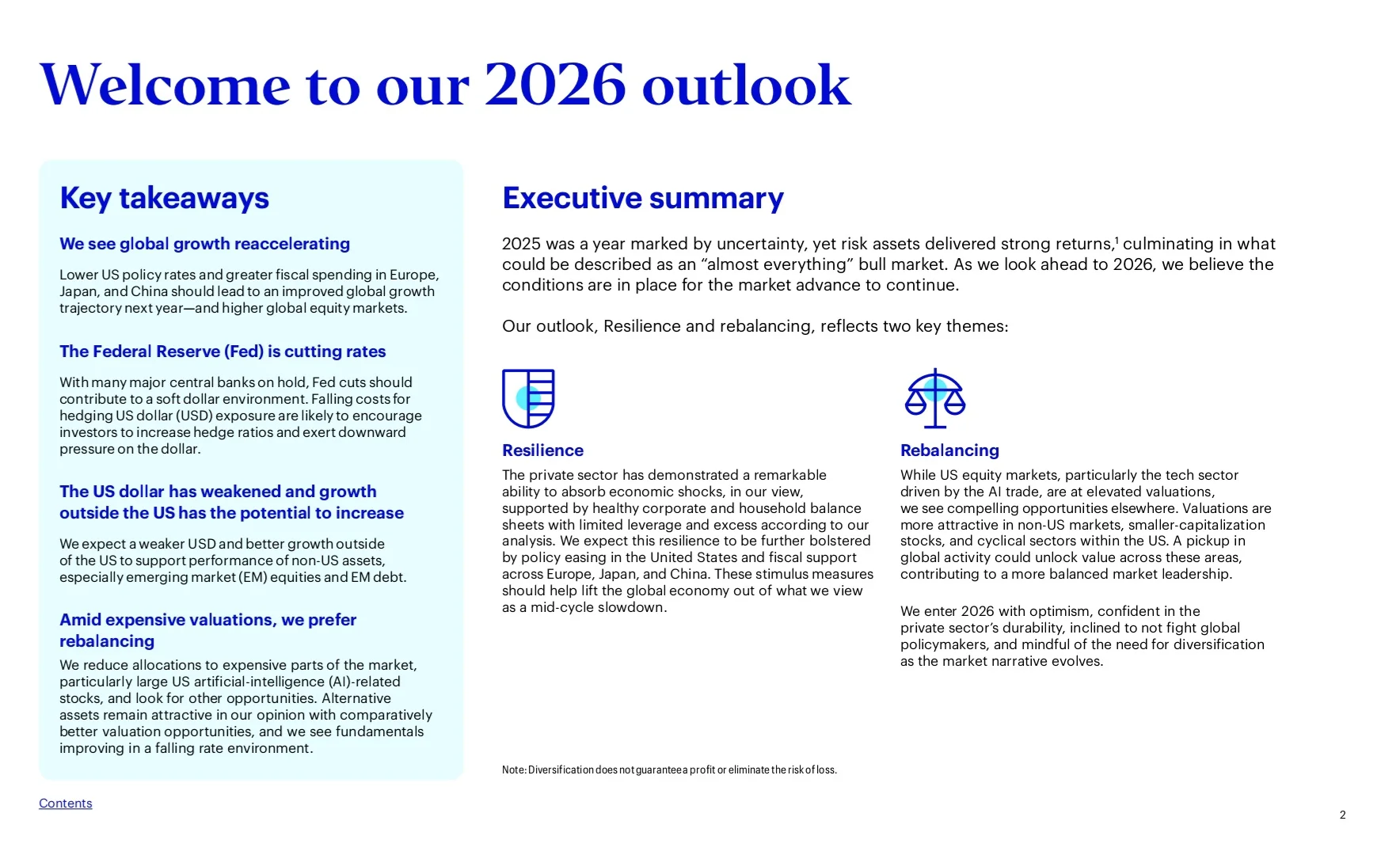 Welcome to our 2026 outlook

Key takeaways

We see global growth reaccelerating

Lower US policy rates and greater fiscal spending in Europe, Japan, and China should lead to an improved global growth trajectory next year—and higher global equity markets.

The Federal Reserve (Fed) is cutting rates

With many major central banks on hold, Fed cuts should contribute to a soft dollar environment. Falling costs for hedging US dollar (USD) exposure are likely to encourage investors to increase hedge ratios and exert downward pressure on the dollar.

The US dollar has weakened and growth outside the US has the potential to increase

We expect a weaker USD and better growth outside of the US to support performance of non-US assets, especially emerging market (EM) equities and EM debt.

Amid expensive valuations, we prefer rebalancing

We reduce allocations to expensive parts of the market, particularly large US artificial-intelligence (AI)-related stocks, and look for other opportunities. Alternative assets remain attractive in our opinion with comparatively better valuation opportunities, and we see fundamentals improving in a falling rate environment.

Executive summary

2025 was a year marked by uncertainty, yet risk assets delivered strong returns,$^{1}$ culminating in what could be described as an "almost everything" bull market. As we look ahead to 2026, we believe the conditions are in place for the market advance to continue.

Our outlook, Resilience and rebalancing, reflects two key themes:

Resilience

The private sector has demonstrated a remarkable ability to absorb economic shocks, in our view, supported by healthy corporate and household balance sheets with limited leverage and excess according to our analysis. We expect this resilience to be further bolstered by policy easing in the United States and fiscal support across Europe, Japan, and China. These stimulus measures should help lift the global economy out of what we view as a mid-cycle slowdown.

Rebalancing

While US equity markets, particularly the tech sector driven by the AI trade, are at elevated valuations, we see compelling opportunities elsewhere. Valuations are more attractive in non-US markets, smaller-capitalization stocks, and cyclical sectors within the US. A pickup in global activity could unlock value across these areas, contributing to a more balanced market leadership.

We enter 2026 with optimism, confident in the private sector's durability, inclined to not fight global policymakers, and mindful of the need for diversification as the market narrative evolves.

Note: Diversification does not guarantee a profit or eliminate the risk of loss.

Contents

2